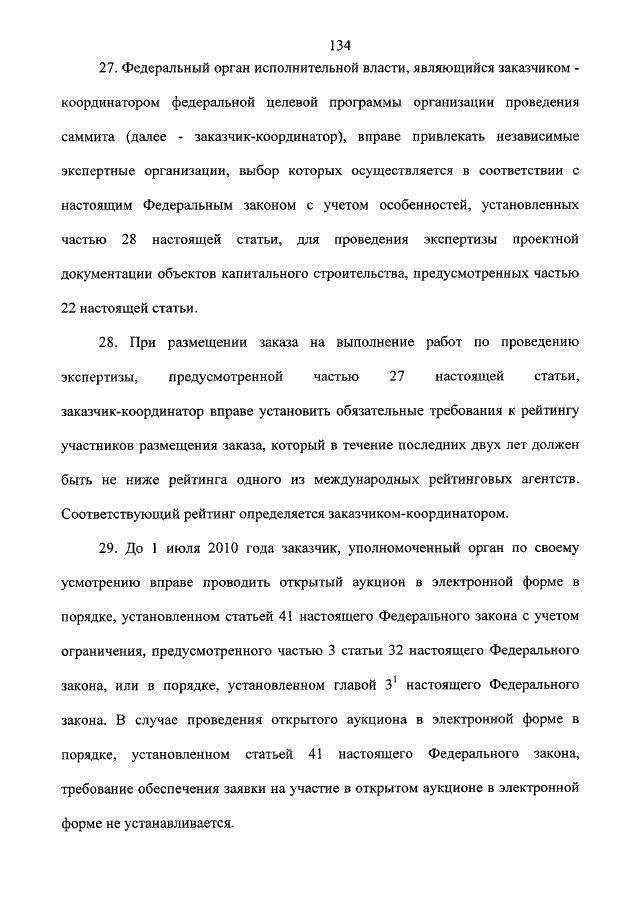 134

27. Федеральный орган исполнительной власти, являющийся заказчиком - координатором федеральной целевой программы организации проведения саммита (далее - заказчик-координатор), вправе привлекать независимые экспертные организации, выбор которых осуществляется в соответствии с настоящим Федеральным законом с учетом особенностей, установленных частью 28 настоящей статьи, для проведения экспертизы проектной документации объектов капитального строительства, предусмотренных частью 22 настоящей статьи.

28. При размещении заказа на выполнение работ по проведению экспертизы, предусмотренной частью 27 настоящей статьи, заказчик-координатор вправе установить обязательные требования к рейтингу участников размещения заказа, который в течение последних двух лет должен быть не ниже рейтинга одного из международных рейтинговых агентств. Соответствующий рейтинг определяется заказчиком-координатором.

29. До 1 июля 2010 года заказчик, уполномоченный орган по своему усмотрению вправе проводить открытый аукцион в электронной форме в порядке, установленном статьей 41 настоящего Федерального закона с учетом ограничения, предусмотренного частью 3 статьи 32 настоящего Федерального закона, или в порядке, установленном главой $3^1$ настоящего Федерального закона. В случае проведения открытого аукциона в электронной форме в порядке, установленном статьей 41 настоящего Федерального закона, требование обеспечения заявки на участие в открытом аукционе в электронной форме не устанавливается.